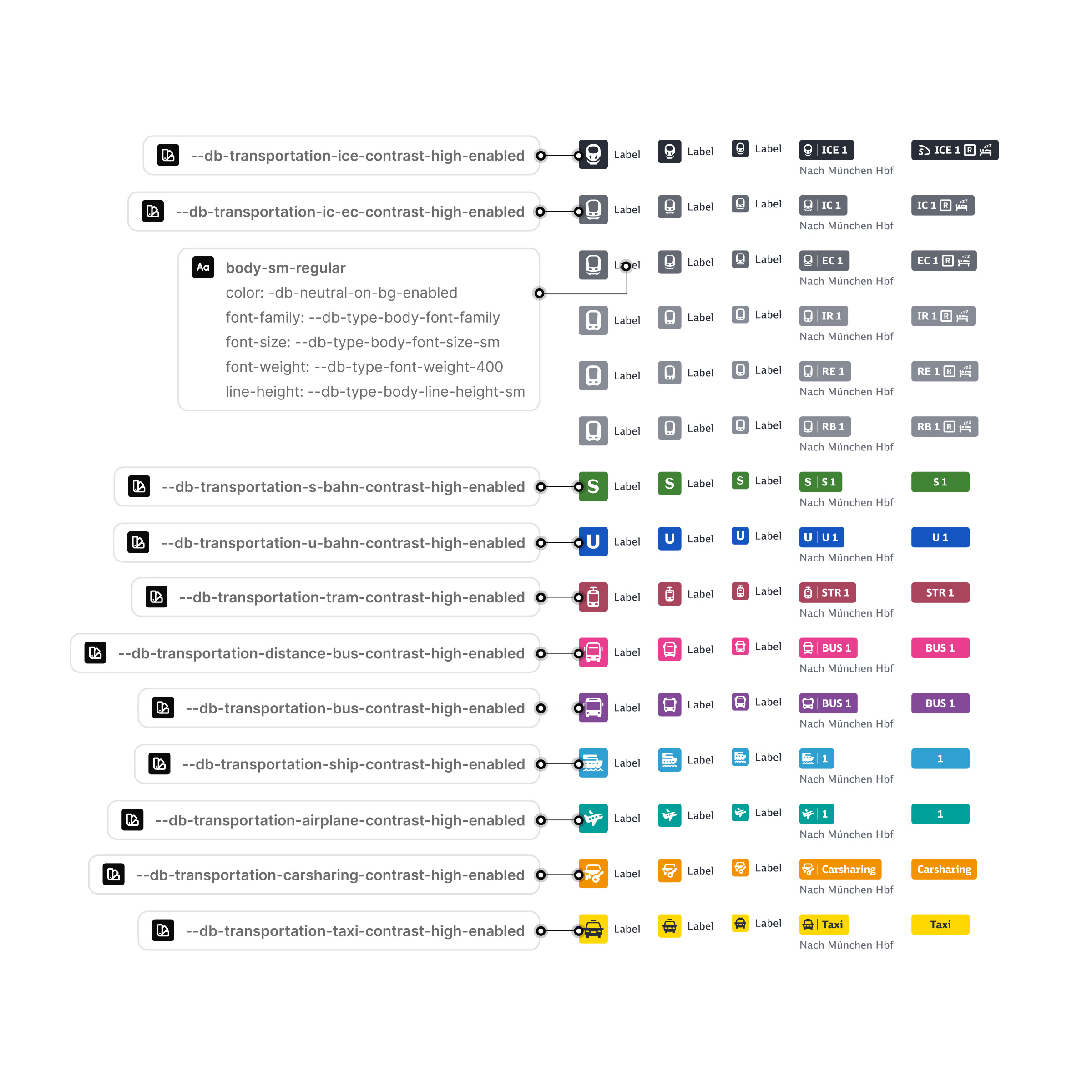 --db-transportation-ice-contrast-high-enabled

Label Label Label ICE 1 ICE 1 R
Nach München Hbf

--db-transportation-ic-ec-contrast-high-enabled

Label Label Label IC 1 IC 1 R
Nach München Hbf

Aa body-sm-regular
color: -db-neutral-on-bg-enabled
font-family: --db-type-body-font-family
font-size: --db-type-body-font-size-sm
font-weight: --db-type-font-weight-400
line-height: --db-type-body-line-height-sm

Label Label Label EC 1 EC 1 R
Nach München Hbf

Label Label Label IR 1 IR 1 R
Nach München Hbf

Label Label Label RE 1 RE 1 R
Nach München Hbf

Label Label Label RB 1 RB 1 R
Nach München Hbf

--db-transportation-s-bahn-contrast-high-enabled

S Label S Label S Label S S 1 S 1
Nach München Hbf

--db-transportation-u-bahn-contrast-high-enabled

U Label U Label U Label U U 1 U 1
Nach München Hbf

--db-transportation-tram-contrast-high-enabled

Label Label Label STR 1 STR 1
Nach München Hbf

--db-transportation-distance-bus-contrast-high-enabled

Label Label Label BUS 1 BUS 1
Nach München Hbf

--db-transportation-bus-contrast-high-enabled

Label Label Label BUS 1 BUS 1
Nach München Hbf

--db-transportation-ship-contrast-high-enabled

Label Label Label 1 1
Nach München Hbf

--db-transportation-airplane-contrast-high-enabled

Label Label Label 1 1
Nach München Hbf

--db-transportation-carsharing-contrast-high-enabled

Label Label Label Carsharing Carsharing
Nach München Hbf

--db-transportation-taxi-contrast-high-enabled

Label Label Label Taxi Taxi
Nach München Hbf